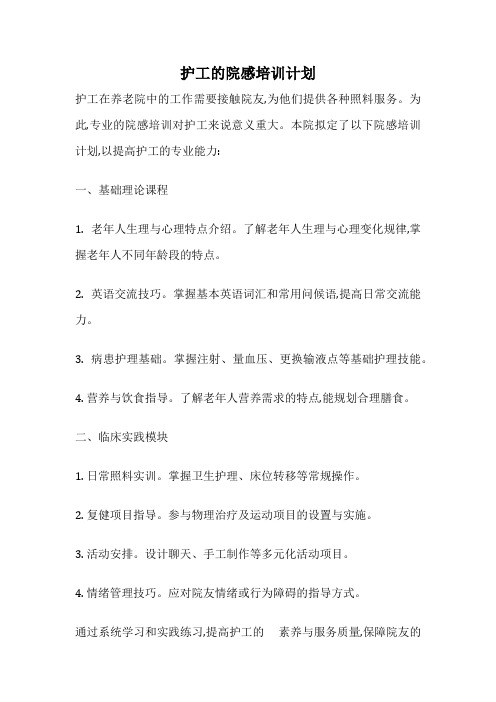 护工的院感培训计划

护工在养老院中的工作需要接触院友,为他们提供各种照料服务。为此,专业的院感培训对护工来说意义重大。本院拟定了以下院感培训计划,以提高护工的专业能力:

一、基础理论课程

1. 老年人生理与心理特点介绍。了解老年人生理与心理变化规律,掌握老年人不同年龄段的特点。

2. 英语交流技巧。掌握基本英语词汇和常用问候语,提高日常交流能力。

3. 病患护理基础。掌握注射、量血压、更换输液点等基础护理技能。

4. 营养与饮食指导。了解老年人营养需求的特点,能规划合理膳食。

二、临床实践模块

1. 日常照料实训。掌握卫生护理、床位转移等常规操作。

2. 复健项目指导。参与物理治疗及运动项目的设置与实施。

3. 活动安排。设计聊天、手工制作等多元化活动项目。

4. 情绪管理技巧。应对院友情绪或行为障碍的指导方式。

通过系统学习和实践练习,提高护工的 素养与服务质量,保障院友的